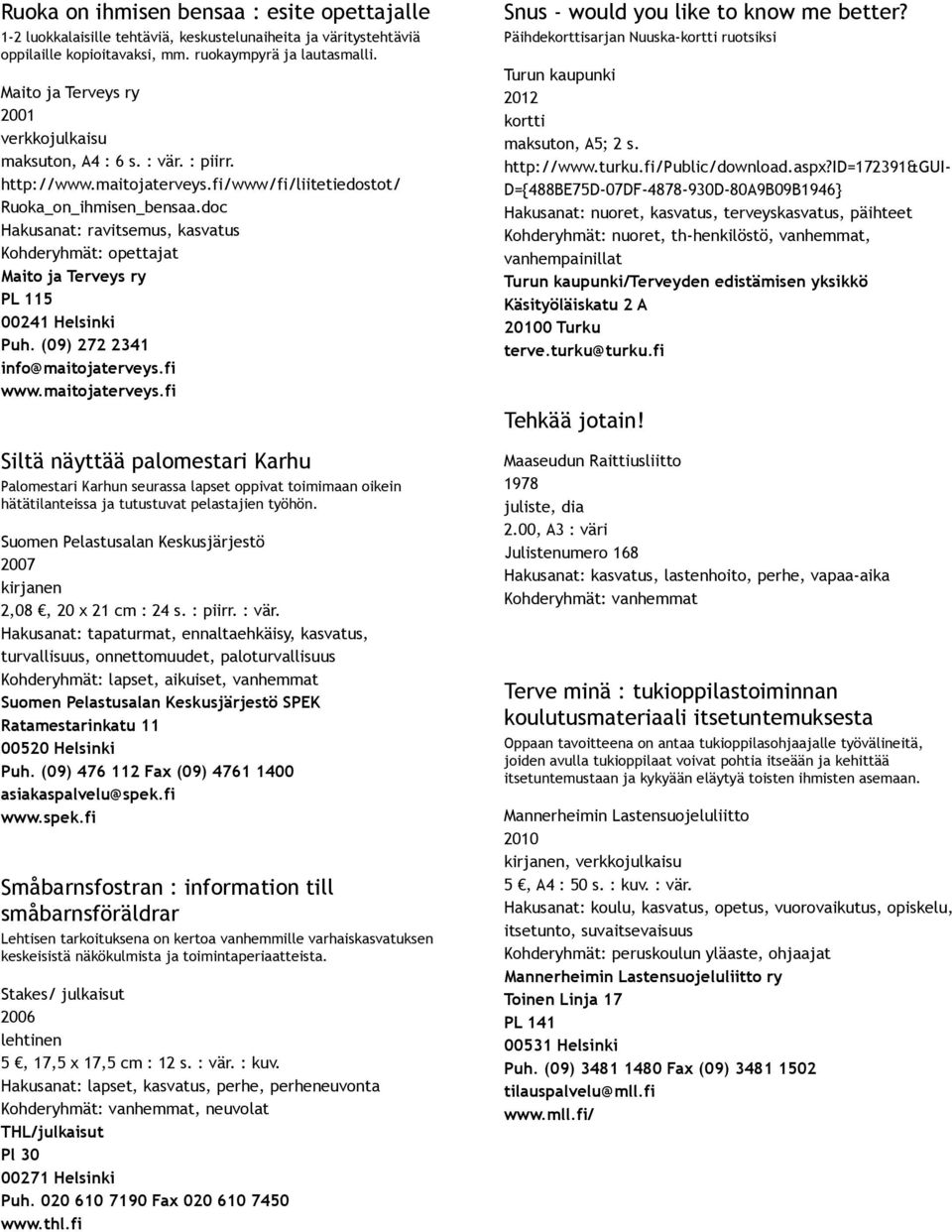 Ruoka on ihmisen bensaa : esite opettajalle
1-2 luokkalaisille tehtäviä, keskustelunaiheita ja väritystehtäviä oppilaille kopioitavaksi, mm. ruokaympyrä ja lautasmalli.

Maito ja Terveys ry
2001
verkkojulkaisu
maksuton, A4 : 6 s. : vär. : piirr.
http://www.maitojaterveys.fi/www/fi/liitetiedostot/Ruoka_on_ihmisen_bensaa.doc
Hakusanat: ravitsemus, kasvatus
Kohderyhmät: opettajat
Maito ja Terveys ry
PL 115
00241 Helsinki
Puh. (09) 272 2341
info@maitojaterveys.fi
www.maitojaterveys.fi

Siltä näyttää palomestari Karhu
Palomestari Karhun seurassa lapset oppivat toimimaan oikein hätätilanteissa ja tutustuvat pelastajien työhön.

Suomen Pelastusalan Keskusjärjestö
2007
kirjanen
2,08 €, 20 x 21 cm : 24 s. : piirr. : vär.
Hakusanat: tapaturmat, ennaltaehkäisy, kasvatus, turvallisuus, onnettomuudet, paloturvallisuus
Kohderyhmät: lapset, aikuiset, vanhemmat
Suomen Pelastusalan Keskusjärjestö SPEK
Ratamestarinkatu 11
00520 Helsinki
Puh. (09) 476 112 Fax (09) 4761 1400
asiakaspalvelu@spek.fi
www.spek.fi

Småbarnsfostran : information till småbarnsföräldrar
Lehtisen tarkoituksena on kertoa vanhemmille varhaiskasvatuksen keskeisistä näkökulmista ja toimintaperiaatteista.

Stakes/ julkaisut
2006
lehtinen
5 €, 17,5 x 17,5 cm : 12 s. : vär. : kuv.
Hakusanat: lapset, kasvatus, perhe, perheneuvonta
Kohderyhmät: vanhemmat, neuvolat
THL/julkaisut
Pl 30
00271 Helsinki
Puh. 020 610 7190 Fax 020 610 7450
www.thl.fi

Snus - would you like to know me better?
Päihdekorttisarjan Nuuska-kortti ruotsiksi

Turun kaupunki
2012
kortti
maksuton, A5; 2 s.
http://www.turku.fi/Public/download.aspx?ID=172391&GUID={488BE75D-07DF-4878-930D-80A9B09B1946}
Hakusanat: nuoret, kasvatus, terveyskasvatus, päihteet
Kohderyhmät: nuoret, th-henkilöstö, vanhemmat, vanhempainillat
Turun kaupunki/Terveyden edistämisen yksikkö
Käsityöläiskatu 2 A
20100 Turku
terve.turku@turku.fi

Tehkää jotain!

Maaseudun Raittiusliitto
1978
juliste, dia
2.00, A3 : väri
Julistenumero 168
Hakusanat: kasvatus, lastenhoito, perhe, vapaa-aika
Kohderyhmät: vanhemmat

Terve minä : tukioppilastoiminnan koulutusmateriaali itsetuntemuksesta
Oppaan tavoitteena on antaa tukioppilasohjaajalle työvälineitä, joiden avulla tukioppilaat voivat pohtia itseään ja kehittää itsetuntemustaan ja kykyään eläytyä toisten ihmisten asemaan.

Mannerheimin Lastensuojeluliitto
2010
kirjanen, verkkojulkaisu
5 €, A4 : 50 s. : kuv. : vär.
Hakusanat: koulu, kasvatus, opetus, vuorovaikutus, opiskelu, itsetunto, suvaitsevaisuus
Kohderyhmät: peruskoulun yläaste, ohjaajat
Mannerheimin Lastensuojeluliitto ry
Toinen Linja 17
PL 141
00531 Helsinki
Puh. (09) 3481 1480 Fax (09) 3481 1502
tilauspalvelu@mll.fi
www.mll.fi/